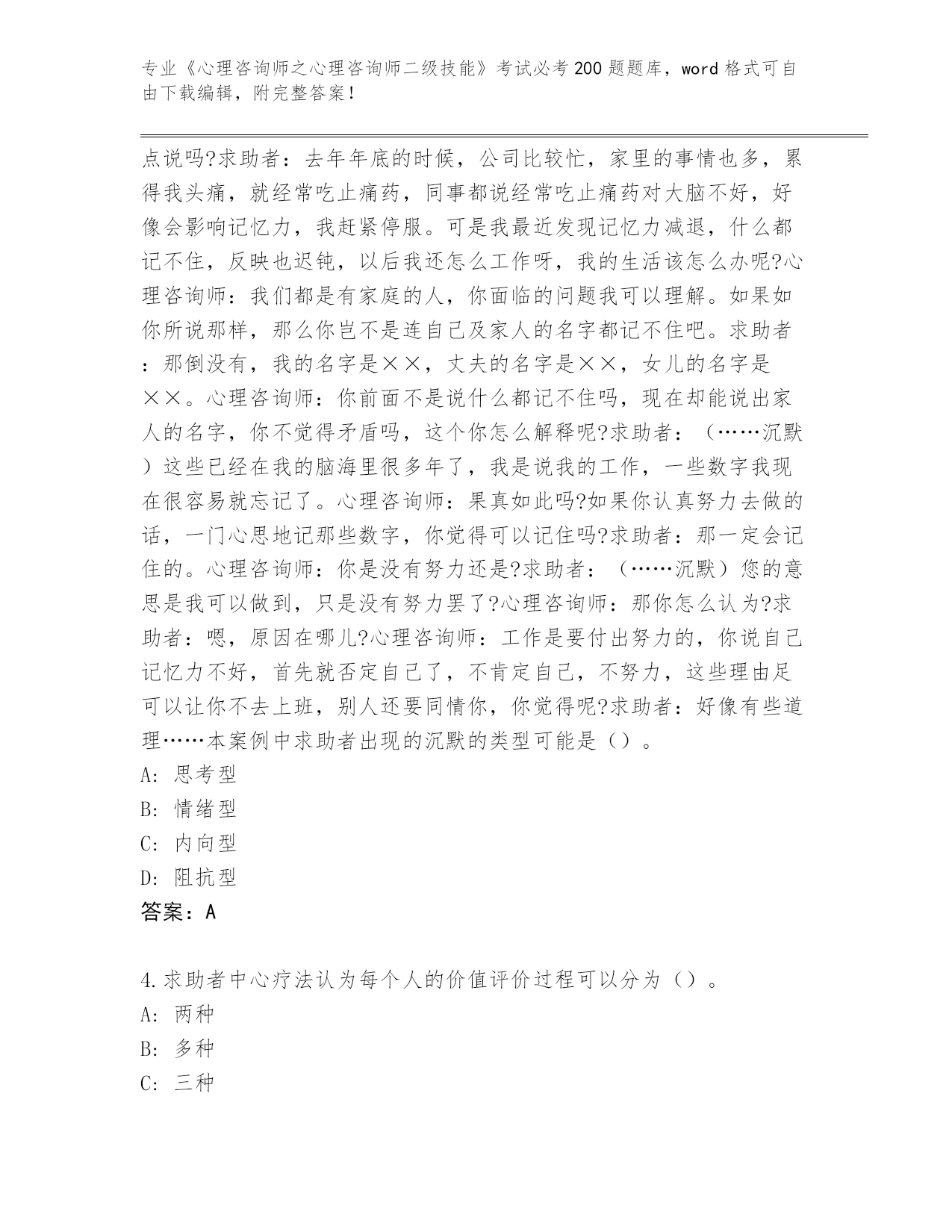 专业《心理咨询师之心理咨询师二级技能》考试必考200题题库，word格式可自由下载编辑，附完整答案！

点说吗?求助者：去年年底的时候，公司比较忙，家里的事情也多，累得我头痛，就经常吃止痛药，同事都说经常吃止痛药对大脑不好，好像会影响记忆力，我赶紧停服。可是我最近发现记忆力减退，什么都记不住，反映也迟钝，以后我还怎么工作呀，我的生活该怎么办呢?心理咨询师：我们都是有家庭的人，你面临的问题我可以理解。如果如你所说那样，那么你岂不是连自己及家人的名字都记不住吧。求助者：那倒没有，我的名字是××，丈夫的名字是××，女儿的名字是××。心理咨询师：你前面不是说什么都记不住吗，现在却能说出家人的名字，你不觉得矛盾吗，这个你怎么解释呢?求助者：（……沉默）这些已经在我的脑海里很多年了，我是说我的工作，一些数字我现在很容易就忘记了。心理咨询师：果真如此吗?如果你认真努力去做的话，一门心思地记那些数字，你觉得可以记住吗?求助者：那一定会记住的。心理咨询师：你是没有努力还是?求助者：（……沉默）您的意思是我可以做到，只是没有努力罢了?心理咨询师：那你怎么认为?求助者：嗯，原因在哪儿?心理咨询师：工作是要付出努力的，你说自己记忆力不好，首先就否定自己了，不肯定自己，不努力，这些理由足可以让你不去上班，别人还要同情你，你觉得呢?求助者：好像有些道理……本案例中求助者出现的沉默的类型可能是（）。
A：思考型
B：情绪型
C：内向型
D：阻抗型
答案：A

4.求助者中心疗法认为每个人的价值评价过程可以分为（）。
A：两种
B：多种
C：三种